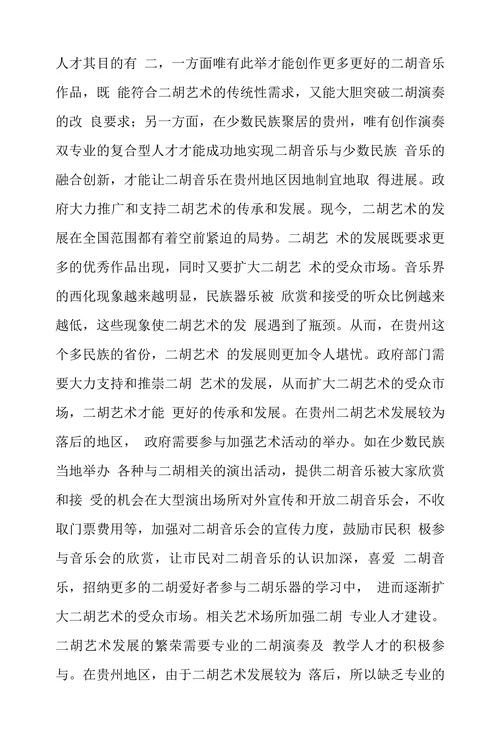 人才其目的有 二，一方面唯有此举才能创作更多更好的二胡音乐作品，既 能符合二胡艺术的传统性需求，又能大胆突破二胡演奏的改 良要求；另一方面，在少数民族聚居的贵州，唯有创作演奏双专业的复合型人才才能成功地实现二胡音乐与少数民族 音乐的融合创新，才能让二胡音乐在贵州地区因地制宜地取 得进展。政府大力推广和支持二胡艺术的传承和发展。现今，二胡艺术的发展在全国范围都有着空前紧迫的局势。二胡艺 术的发展既要求更多的优秀作品出现，同时又要扩大二胡艺 术的受众市场。音乐界的西化现象越来越明显，民族器乐被 欣赏和接受的听众比例越来越低，这些现象使二胡艺术的发 展遇到了瓶颈。从而，在贵州这个多民族的省份，二胡艺术 的发展则更加令人堪忧。政府部门需要大力支持和推崇二胡 艺术的发展，从而扩大二胡艺术的受众市场，二胡艺术才能 更好的传承和发展。在贵州二胡艺术发展较为落后的地区， 政府需要参与加强艺术活动的举办。如在少数民族当地举办 各种与二胡相关的演出活动，提供二胡音乐被大家欣赏和接 受的机会在大型演出场所对外宣传和开放二胡音乐会，不收取门票费用等，加强对二胡音乐会的宣传力度，鼓励市民积 极参与音乐会的欣赏，让市民对二胡音乐的认识加深，喜爱 二胡音乐，招纳更多的二胡爱好者参与二胡乐器的学习中， 进而逐渐扩大二胡艺术的受众市场。相关艺术场所加强二胡 专业人才建设。二胡艺术发展的繁荣需要专业的二胡演奏及 教学人才的积极参与。在贵州地区，由于二胡艺术发展较为 落后，所以缺乏专业的